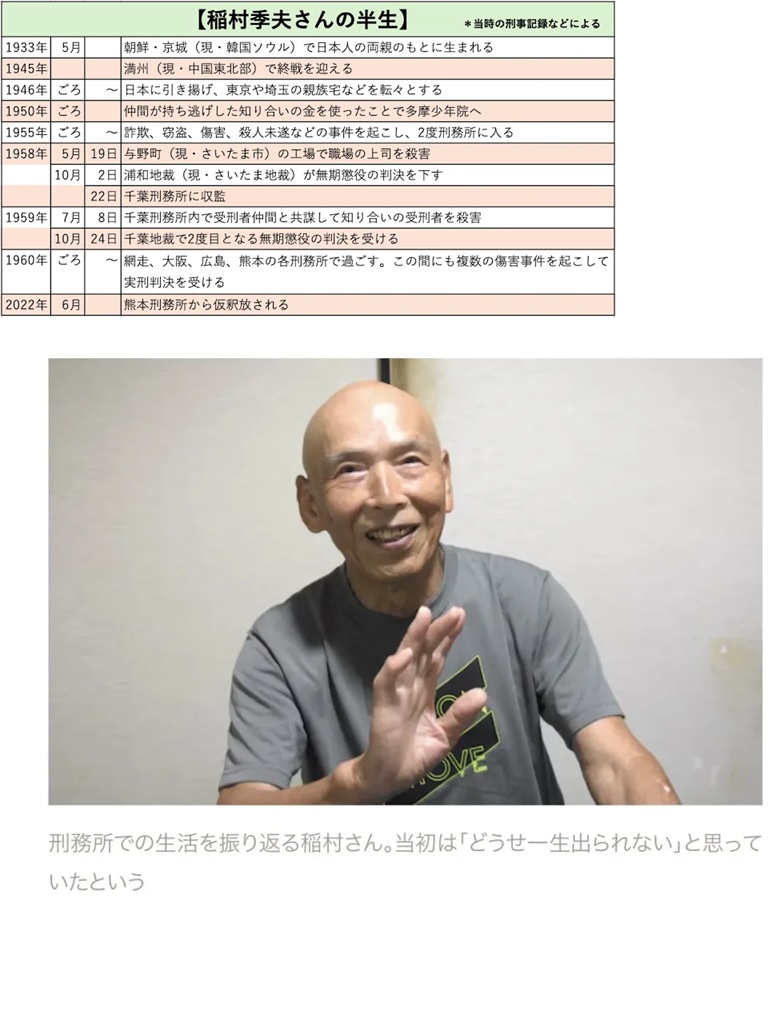 【稲村季夫さんの半生】 ＊当時の刑事記録などによる

| 1933年 | 5月 |  | 朝鮮・京城（現・韓国ソウル）で日本人の両親のもとに生まれる |
|---|---|---|---|
| 1945年 |  |  | 満州（現・中国東北部）で終戦を迎える |
| 1946年 | ごろ | ～ | 日本に引き揚げ、東京や埼玉の親族宅などを転々とする |
| 1950年 | ごろ |  | 仲間が持ち逃げした知り合いの金を使ったことで多摩少年院へ |
| 1955年 | ごろ | ～ | 詐欺、窃盗、傷害、殺人未遂などの事件を起こし、2度刑務所に入る |
| 1958年 | 5月 | 19日 | 与野町（現・さいたま市）の工場で職場の上司を殺害 |
|  | 10月 | 2日 | 浦和地裁（現・さいたま地裁）が無期懲役の判決を下す |
|  |  | 22日 | 千葉刑務所に収監 |
| 1959年 | 7月 | 8日 | 千葉刑務所内で受刑者仲間と共謀して知り合いの受刑者を殺害 |
|  | 10月 | 24日 | 千葉地裁で2度目となる無期懲役の判決を受ける |
| 1960年 | ごろ | ～ | 網走、大阪、広島、熊本の各刑務所で過ごす。この間にも複数の傷害事件を起こして実刑判決を受ける |
| 2022年 | 6月 |  | 熊本刑務所から仮釈放される |

刑務所での生活を振り返る稲村さん。当初は「どうせ一生出られない」と思っていたという